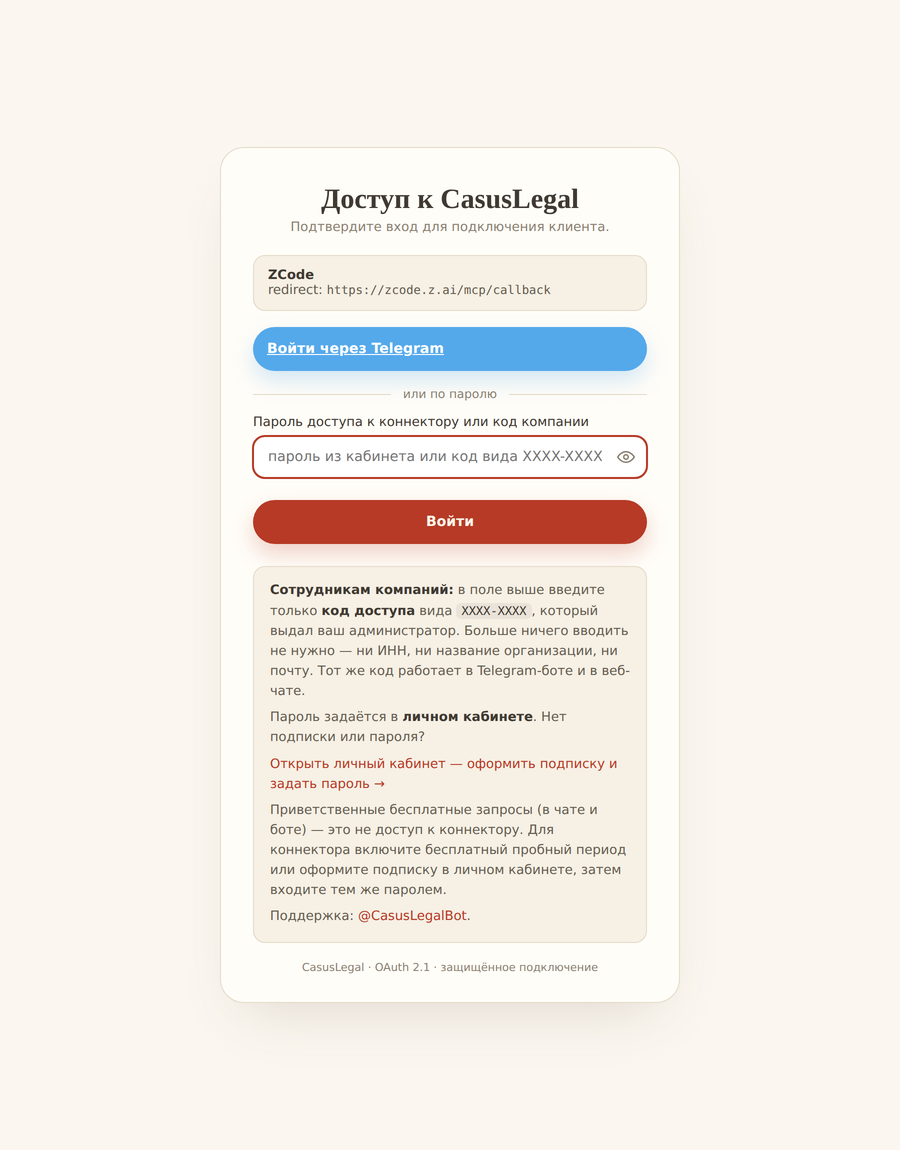 Доступ к CasusLegal

Подтвердите вход для подключения клиента.

ZCode
redirect: https://zcode.z.ai/mcp/callback

Войти через Telegram

или по паролю

Пароль доступа к коннектору или код компании

пароль из кабинета или код вида XXXX-XXXX

Войти

Сотрудникам компаний: в поле выше введите только код доступа вида XXXX-XXXX, который выдал ваш администратор. Больше ничего вводить не нужно — ни ИНН, ни название организации, ни почту. Тот же код работает в Telegram-боте и в веб-чате.

Пароль задаётся в личном кабинете. Нет подписки или пароля?

Открыть личный кабинет — оформить подписку и задать пароль →

Приветственные бесплатные запросы (в чате и боте) — это не доступ к коннектору. Для коннектора включите бесплатный пробный период или оформите подписку в личном кабинете, затем входите тем же паролем.

Поддержка: @CasusLegalBot.

CasusLegal · OAuth 2.1 · защищённое подключение